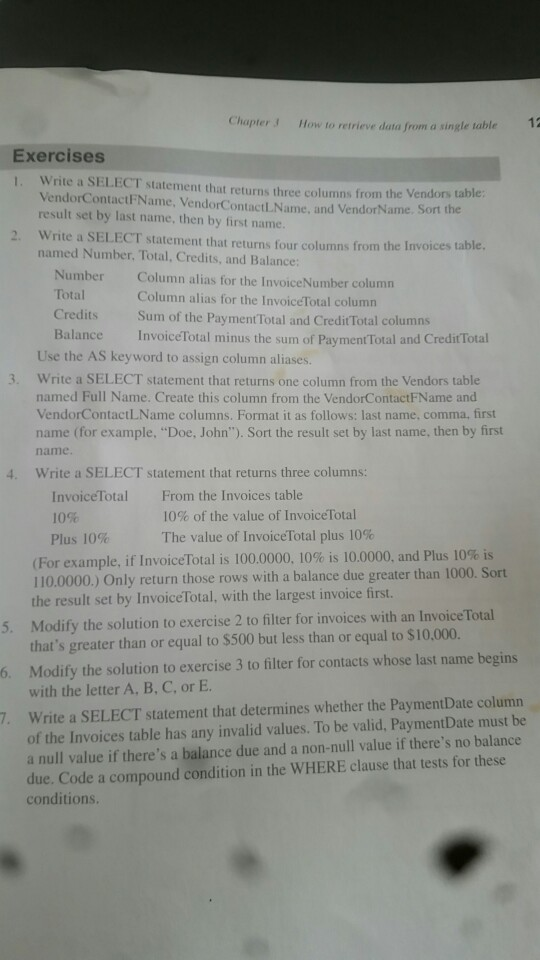 Chapter 3    How to retrieve data from a single table    12

Exercises

1. Write a SELECT statement that returns three columns from the Vendors table: VendorContactFName, VendorContactLName, and VendorName. Sort the result set by last name, then by first name.

2. Write a SELECT statement that returns four columns from the Invoices table, named Number, Total, Credits, and Balance:

| Number | Column alias for the InvoiceNumber column |
|---|---|
| Total | Column alias for the InvoiceTotal column |
| Credits | Sum of the PaymentTotal and CreditTotal columns |
| Balance | InvoiceTotal minus the sum of PaymentTotal and CreditTotal |

Use the AS keyword to assign column aliases.

3. Write a SELECT statement that returns one column from the Vendors table named Full Name. Create this column from the VendorContactFName and VendorContactLName columns. Format it as follows: last name, comma, first name (for example, "Doe, John"). Sort the result set by last name, then by first name.

4. Write a SELECT statement that returns three columns:

| InvoiceTotal | From the Invoices table |
|---|---|
| 10% | 10% of the value of InvoiceTotal |
| Plus 10% | The value of InvoiceTotal plus 10% |

(For example, if InvoiceTotal is 100.0000, 10% is 10.0000, and Plus 10% is 110.0000.) Only return those rows with a balance due greater than 1000. Sort the result set by InvoiceTotal, with the largest invoice first.

5. Modify the solution to exercise 2 to filter for invoices with an InvoiceTotal that's greater than or equal to $500 but less than or equal to $10,000.

6. Modify the solution to exercise 3 to filter for contacts whose last name begins with the letter A, B, C, or E.

7. Write a SELECT statement that determines whether the PaymentDate column of the Invoices table has any invalid values. To be valid, PaymentDate must be a null value if there's a balance due and a non-null value if there's no balance due. Code a compound condition in the WHERE clause that tests for these conditions.